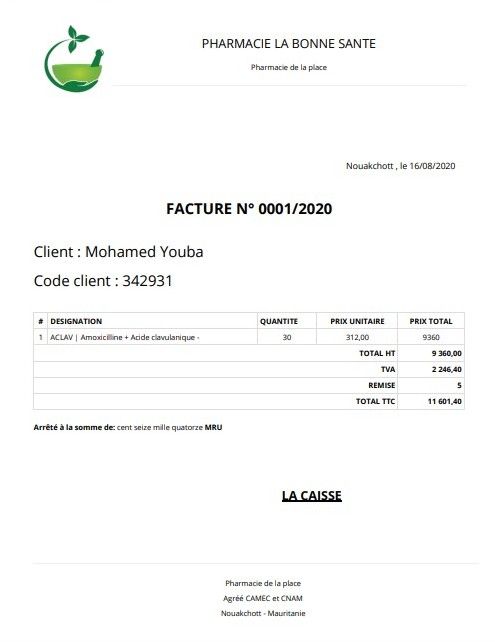 PHARMACIE LA BONNE SANTE

Pharmacie de la place

Nouakchott , le 16/08/2020

FACTURE N° 0001/2020

Client : Mohamed Youba

Code client : 342931

| # | DESIGNATION | QUANTITE | PRIX UNITAIRE | PRIX TOTAL |
|---|---|---|---|---|
| 1 | ACLAV \| Amoxicilline + Acide clavulanique - | 30 | 312,00 | 9360 |
| | | | TOTAL HT | 9 360,00 |
| | | | TVA | 2 246,40 |
| | | | REMISE | 5 |
| | | | TOTAL TTC | 11 601,40 |

Arrêté à la somme de: cent seize mille quatorze MRU

LA CAISSE

Pharmacie de la place
Agréé CAMEC et CNAM
Nouakchott - Mauritanie